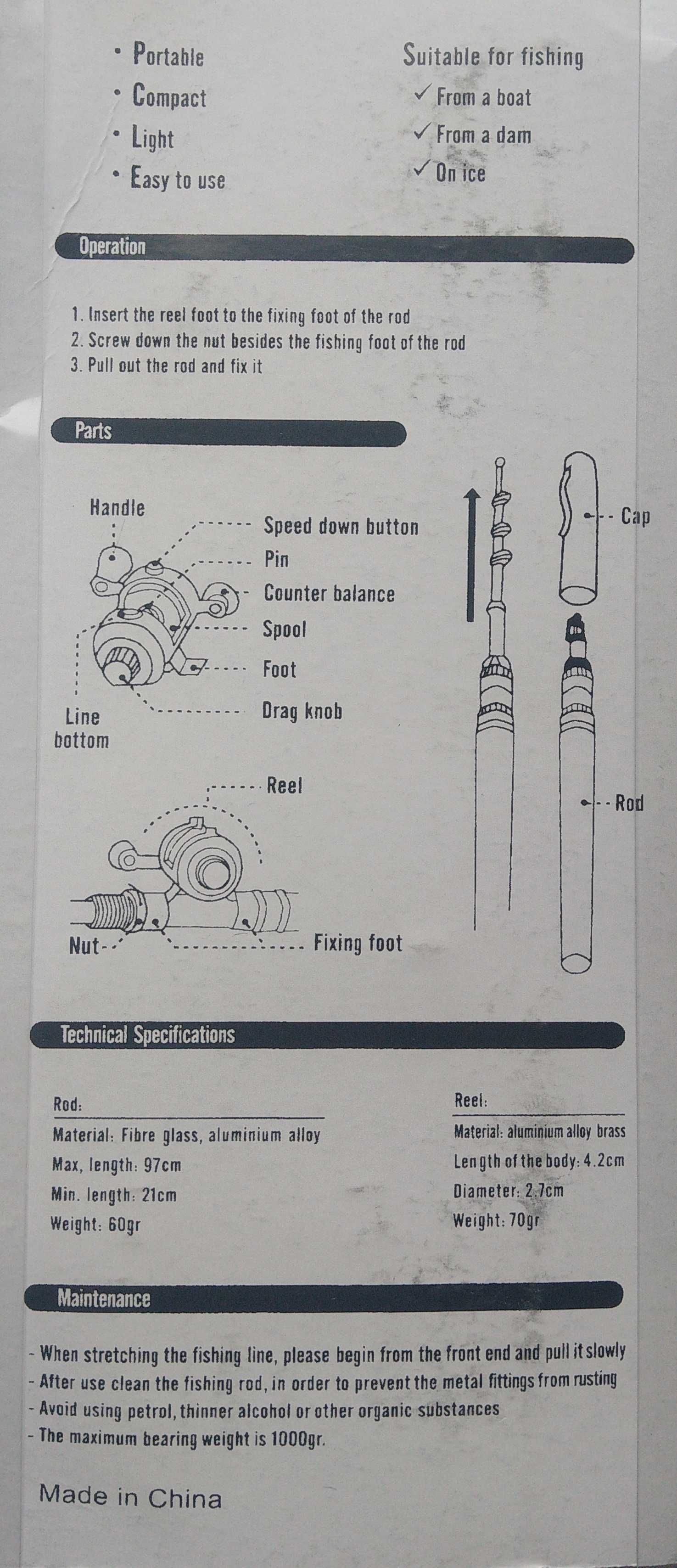 • Portable
• Compact
• Light
• Easy to use

Suitable for fishing
✓ From a boat
✓ From a dam
✓ On ice

Operation

1. Insert the reel foot to the fixing foot of the rod
2. Screw down the nut besides the fishing foot of the rod
3. Pull out the rod and fix it

Parts

Handle
Speed down button
Pin
Counter balance
Spool
Foot
Drag knob
Line bottom

Reel
Nut
Fixing foot

Cap
Rod

Technical Specifications

Rod:
Material: Fibre glass, aluminium alloy
Max, length: 97cm
Min. length: 21cm
Weight: 60gr

Reel:
Material: aluminium alloy brass
Length of the body: 4.2cm
Diameter: 2.7cm
Weight: 70gr

Maintenance

- When stretching the fishing line, please begin from the front end and pull it slowly
- After use clean the fishing rod, in order to prevent the metal fittings from rusting
- Avoid using petrol, thinner alcohol or other organic substances
- The maximum bearing weight is 1000gr.

Made in China